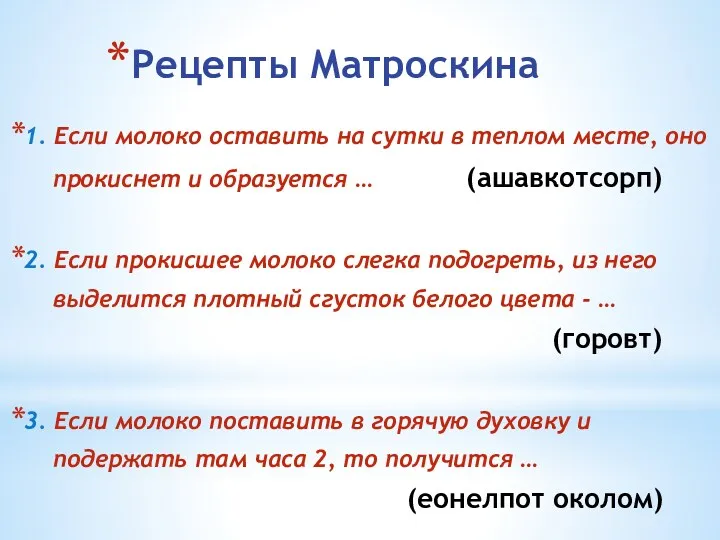 *Рецепты Матроскина

*1. Если молоко оставить на сутки в теплом месте, оно прокиснет и образуется … (ашавкотсорп)

*2. Если прокисшее молоко слегка подогреть, из него выделится плотный сгусток белого цвета - …

(горовт)

*3. Если молоко поставить в горячую духовку и подержать там часа 2, то получится …

(еонелпот околом)